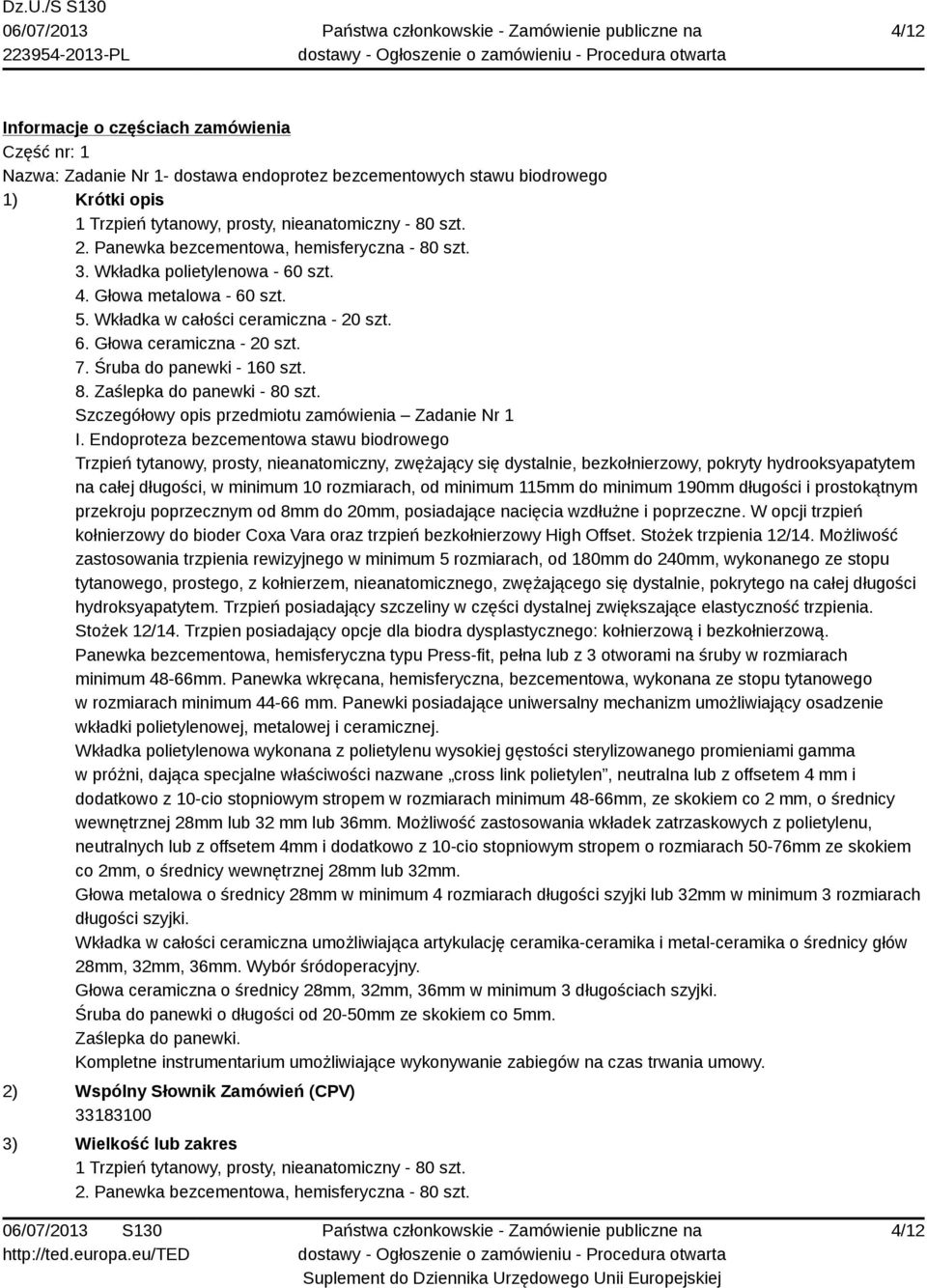 Dz.U./S S130
06/07/2013
223954-2013-PL

Państwa członkowskie - Zamówienie publiczne na dostawy - Ogłoszenie o zamówieniu - Procedura otwarta

4/12

Informacje o częściach zamówienia
Część nr: 1
Nazwa: Zadanie Nr 1- dostawa endoprotez bezcementowych stawu biodrowego
1) Krótki opis
1 Trzpień tytanowy, prosty, nieanatomiczny - 80 szt.
2. Panewka bezcementowa, hemisferyczna - 80 szt.
3. Wkładka polietylenowa - 60 szt.
4. Głowa metalowa - 60 szt.
5. Wkładka w całości ceramiczna - 20 szt.
6. Głowa ceramiczna - 20 szt.
7. Śruba do panewki - 160 szt.
8. Zaślepka do panewki - 80 szt.
Szczegółowy opis przedmiotu zamówienia – Zadanie Nr 1
I. Endoproteza bezcementowa stawu biodrowego
Trzpień tytanowy, prosty, nieanatomiczny, zwężający się dystalnie, bezkołnierzowy, pokryty hydrooksyapatytem na całej długości, w minimum 10 rozmiarach, od minimum 115mm do minimum 190mm długości i prostokątnym przekroju poprzecznym od 8mm do 20mm, posiadające nacięcia wzdłużne i poprzeczne. W opcji trzpień kołnierzowy do bioder Coxa Vara oraz trzpień bezkołnierzowy High Offset. Stożek trzpienia 12/14. Możliwość zastosowania trzpienia rewizyjnego w minimum 5 rozmiarach, od 180mm do 240mm, wykonanego ze stopu tytanowego, prostego, z kołnierzem, nieanatomicznego, zwężającego się dystalnie, pokrytego na całej długości hydroksyapatytem. Trzpień posiadający szczeliny w części dystalnej zwiększające elastyczność trzpienia. Stożek 12/14. Trzpien posiadający opcje dla biodra dysplastycznego: kołnierzową i bezkołnierzową.
Panewka bezcementowa, hemisferyczna typu Press-fit, pełna lub z 3 otworami na śruby w rozmiarach minimum 48-66mm. Panewka wkręcana, hemisferyczna, bezcementowa, wykonana ze stopu tytanowego w rozmiarach minimum 44-66 mm. Panewki posiadające uniwersalny mechanizm umożliwiający osadzenie wkładki polietylenowej, metalowej i ceramicznej.
Wkładka polietylenowa wykonana z polietylenu wysokiej gęstości sterylizowanego promieniami gamma w próżni, dająca specjalne właściwości nazwane „cross link polietylen”, neutralna lub z offsetem 4 mm i dodatkowo z 10-cio stopniowym stropem w rozmiarach minimum 48-66mm, ze skokiem co 2 mm, o średnicy wewnętrznej 28mm lub 32 mm lub 36mm. Możliwość zastosowania wkładek zatrzaskowych z polietylenu, neutralnych lub z offsetem 4mm i dodatkowo z 10-cio stopniowym stropem o rozmiarach 50-76mm ze skokiem co 2mm, o średnicy wewnętrznej 28mm lub 32mm.
Głowa metalowa o średnicy 28mm w minimum 4 rozmiarach długości szyjki lub 32mm w minimum 3 rozmiarach długości szyjki.
Wkładka w całości ceramiczna umożliwiająca artykulację ceramika-ceramika i metal-ceramika o średnicy głów 28mm, 32mm, 36mm. Wybór śródoperacyjny.
Głowa ceramiczna o średnicy 28mm, 32mm, 36mm w minimum 3 długościach szyjki.
Śruba do panewki o długości od 20-50mm ze skokiem co 5mm.
Zaślepka do panewki.
Kompletne instrumentarium umożliwiające wykonywanie zabiegów na czas trwania umowy.
2) Wspólny Słownik Zamówień (CPV)
33183100
3) Wielkość lub zakres
1 Trzpień tytanowy, prosty, nieanatomiczny - 80 szt.
2. Panewka bezcementowa, hemisferyczna - 80 szt.

06/07/2013 S130
http://ted.europa.eu/TED

Państwa członkowskie - Zamówienie publiczne na dostawy - Ogłoszenie o zamówieniu - Procedura otwarta
Suplement do Dziennika Urzędowego Unii Europejskiej

4/12